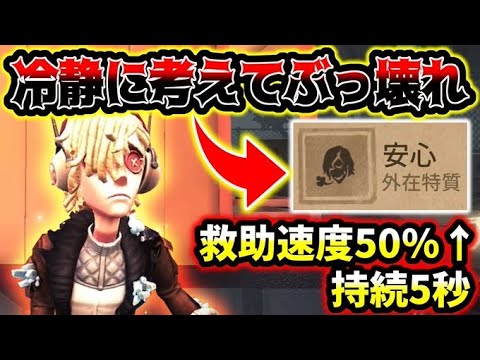 冷静に考えてぶっ壊れ

安心
外在特質

救助速度50%↑
持続5秒